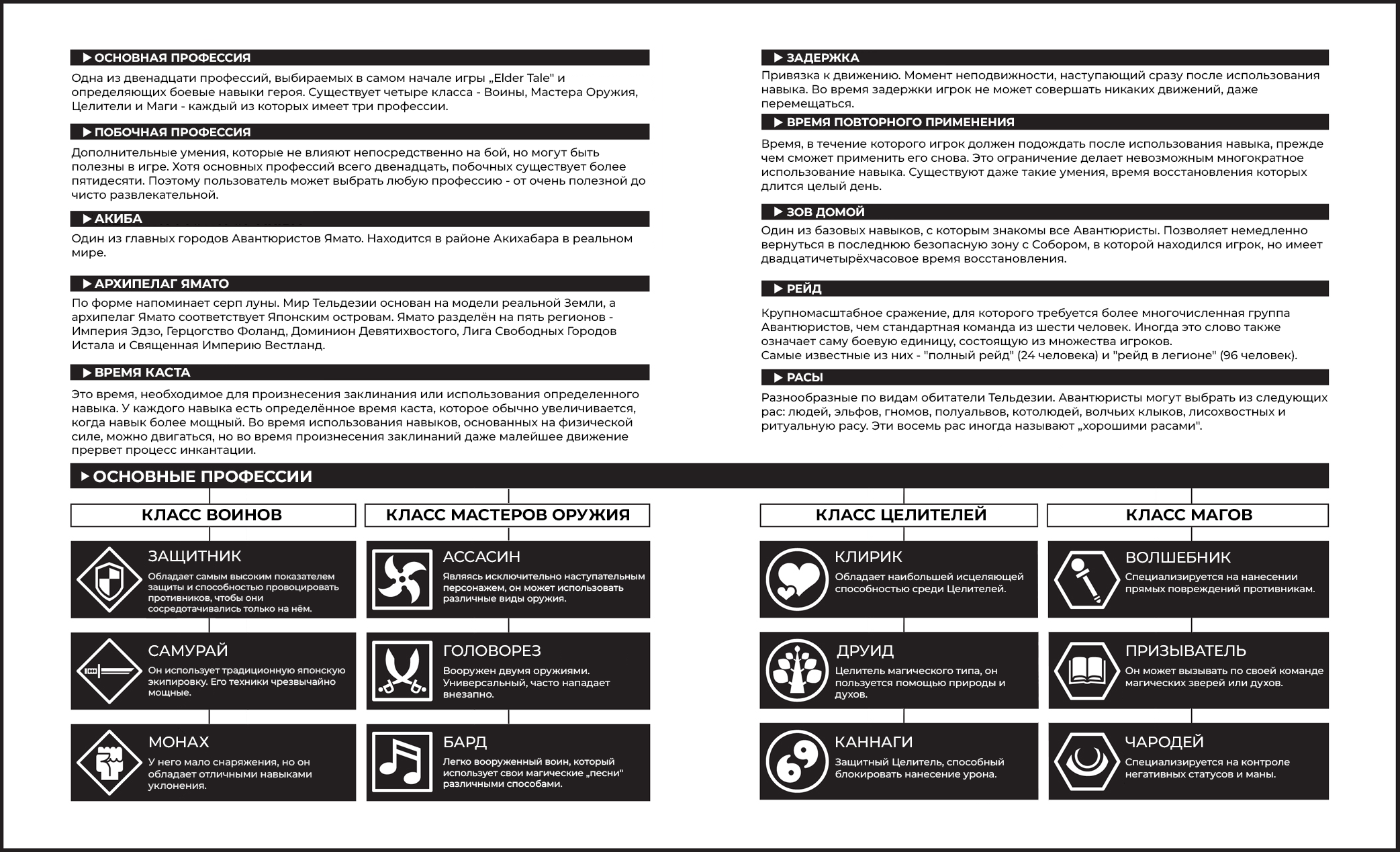 ▶ ОСНОВНАЯ ПРОФЕССИЯ

Одна из двенадцати профессий, выбираемых в самом начале игры „Elder Tale" и определяющих боевые навыки героя. Существует четыре класса - Воины, Мастера Оружия, Целители и Маги - каждый из которых имеет три профессии.

▶ ПОБОЧНАЯ ПРОФЕССИЯ

Дополнительные умения, которые не влияют непосредственно на бой, но могут быть полезны в игре. Хотя основных профессий всего двенадцать, побочных существует более пятидесяти. Поэтому пользователь может выбрать любую профессию - от очень полезной до чисто развлекательной.

▶ АКИБА

Один из главных городов Авантюристов Ямато. Находится в районе Акихабара в реальном мире.

▶ АРХИПЕЛАГ ЯМАТО

По форме напоминает серп луны. Мир Тельдезии основан на модели реальной Земли, а архипелаг Ямато соответствует Японским островам. Ямато разделён на пять регионов - Империя Эдзо, Герцогство Фоланд, Доминион Девятихвостого, Лига Свободных Городов Истала и Священная Империю Вестланд.

▶ ВРЕМЯ КАСТА

Это время, необходимое для произнесения заклинания или использования определенного навыка. У каждого навыка есть определённое время каста, которое обычно увеличивается, когда навык более мощный. Во время использования навыков, основанных на физической силе, можно двигаться, но во время произнесения заклинаний даже малейшее движение прервет процесс инкантации.

▶ ЗАДЕРЖКА

Привязка к движению. Момент неподвижности, наступающий сразу после использования навыка. Во время задержки игрок не может совершать никаких движений, даже перемещаться.

▶ ВРЕМЯ ПОВТОРНОГО ПРИМЕНЕНИЯ

Время, в течение которого игрок должен подождать после использования навыка, прежде чем сможет применить его снова. Это ограничение делает невозможным многократное использование навыка. Существуют даже такие умения, время восстановления которых длится целый день.

▶ ЗОВ ДОМОЙ

Один из базовых навыков, с которым знакомы все Авантюристы. Позволяет немедленно вернуться в последнюю безопасную зону с Собором, в которой находился игрок, но имеет двадцатичетырёхчасовое время восстановления.

▶ РЕЙД

Крупномасштабное сражение, для которого требуется более многочисленная группа Авантюристов, чем стандартная команда из шести человек. Иногда это слово также означает саму боевую единицу, состоящую из множества игроков.
Самые известные из них - "полный рейд" (24 человека) и "рейд в легионе" (96 человек).

▶ РАСЫ

Разнообразные по видам обитатели Тельдезии. Авантюристы могут выбрать из следующих рас: людей, эльфов, гномов, полуальвов, котолюдей, волчьих клыков, лисохвостных и ритуальную расу. Эти восемь рас иногда называют „хорошими расами".

▶ ОСНОВНЫЕ ПРОФЕССИИ

КЛАСС ВОИНОВ

ЗАЩИТНИК
Обладает самым высоким показателем защиты и способностью провоцировать противников, чтобы они сосредотачивались только на нём.

САМУРАЙ
Он использует традиционную японскую экипировку. Его техники чрезвычайно мощные.

МОНАХ
У него мало снаряжения, но он обладает отличными навыками уклонения.

КЛАСС МАСТЕРОВ ОРУЖИЯ

АССАСИН
Являясь исключительно наступательным персонажем, он может использовать различные виды оружия.

ГОЛОВОРЕЗ
Вооружен двумя оружиями. Универсальный, часто нападает внезапно.

БАРД
Легко вооруженный воин, который использует свои магические „песни" различными способами.

КЛАСС ЦЕЛИТЕЛЕЙ

КЛИРИК
Обладает наибольшей исцеляющей способностью среди Целителей.

ДРУИД
Целитель магического типа, он пользуется помощью природы и духов.

КАННАГИ
Защитный Целитель, способный блокировать нанесение урона.

КЛАСС МАГОВ

ВОЛШЕБНИК
Специализируется на нанесении прямых повреждений противникам.

ПРИЗЫВАТЕЛЬ
Он может вызывать по своей команде магических зверей или духов.

ЧАРОДЕЙ
Специализируется на контроле негативных статусов и маны.